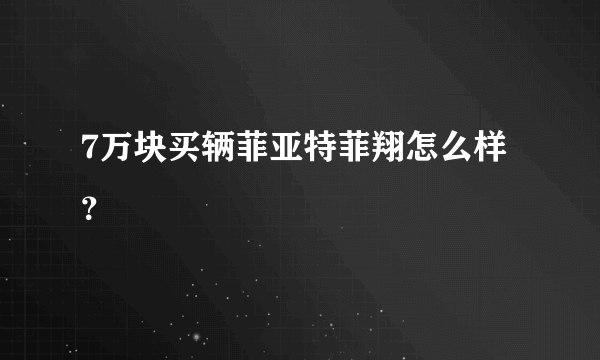 7万块买辆菲亚特菲翔怎么样？